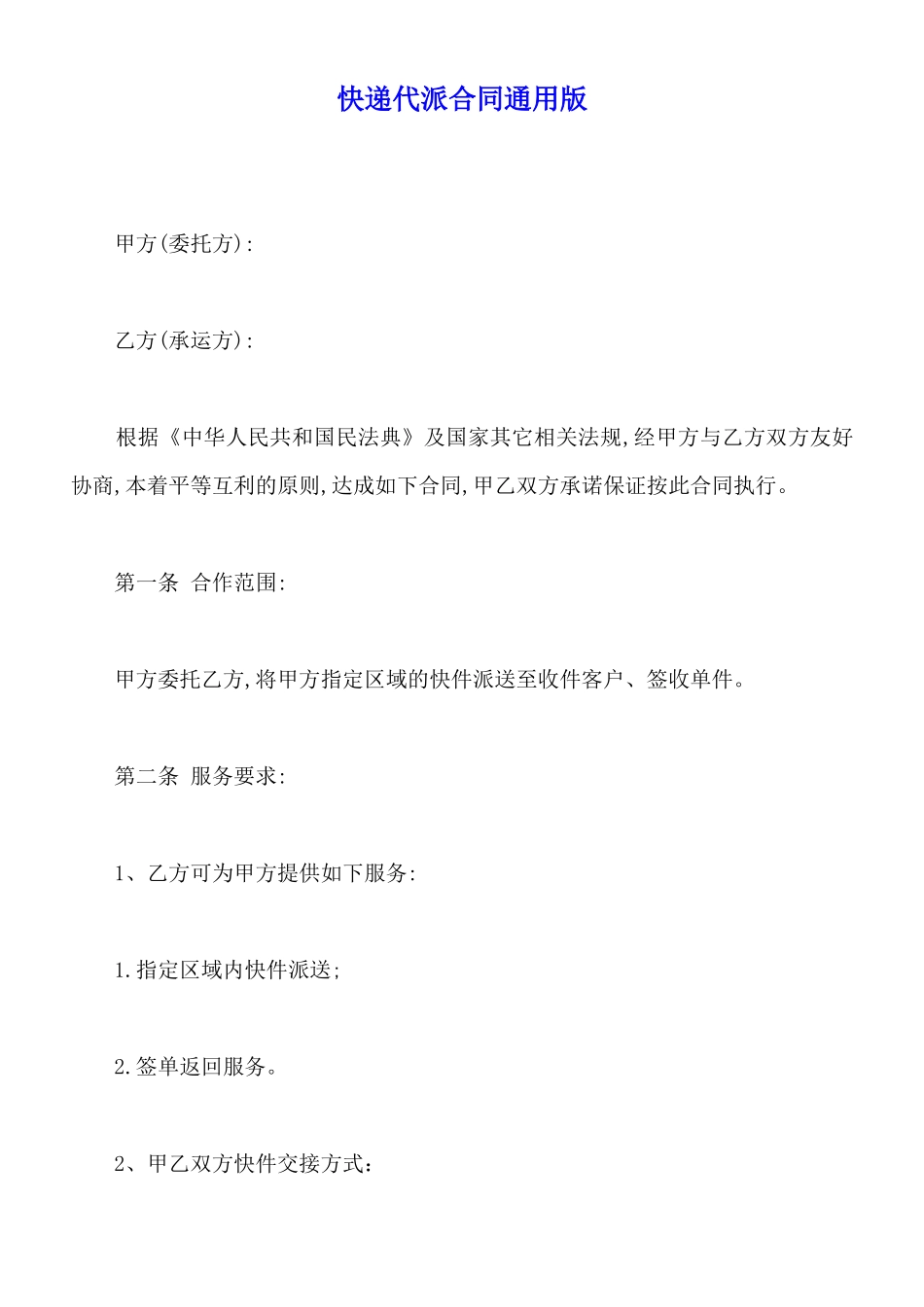 快递代派合同通用版

甲方(委托方):

乙方(承运方):

根据《中华人民共和国民法典》及国家其它相关法规,经甲方与乙方双方友好协商,本着平等互利的原则,达成如下合同,甲乙双方承诺保证按此合同执行。

第一条 合作范围:

甲方委托乙方,将甲方指定区域的快件派送至收件客户、签收单件。

第二条 服务要求:

1、乙方可为甲方提供如下服务:

1.指定区域内快件派送;

2.签单返回服务。

2、甲乙双方快件交接方式: